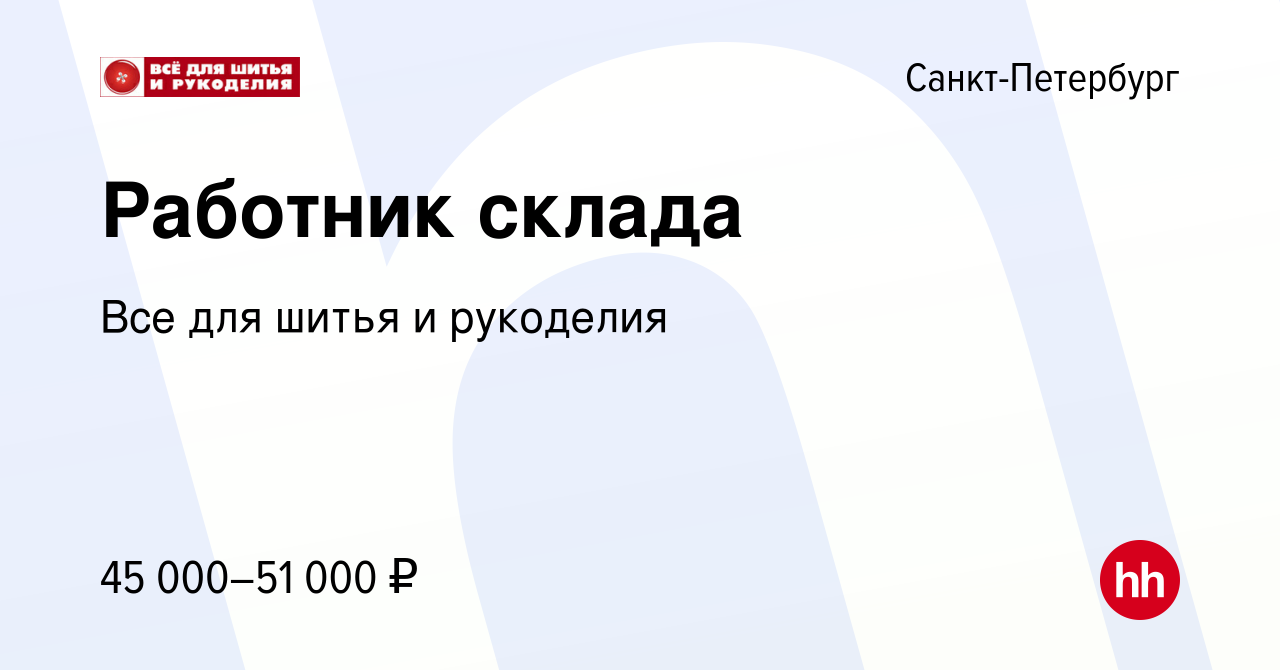 ВСЁ ДЛЯ ШИТЬЯ И РУКОДЕЛИЯ

Санкт-Петербург

Работник склада

Все для шитья и рукоделия

45 000–51 000 ₽

hh